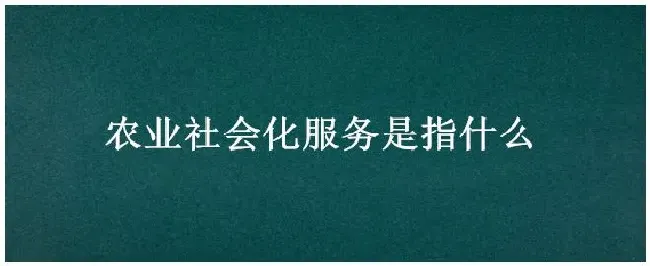 农业社会化服务是指什么